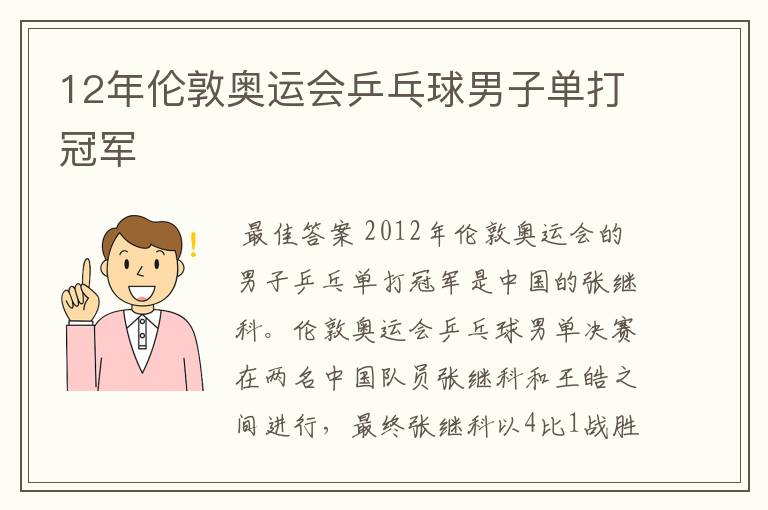 12年伦敦奥运会乒乓球男子单打冠军

最佳答案 2012年伦敦奥运会的男子乒乓单打冠军是中国的张继科。伦敦奥运会乒乓球男单决赛在两名中国队员张继科和王皓之间进行，最终张继科以4比1战胜